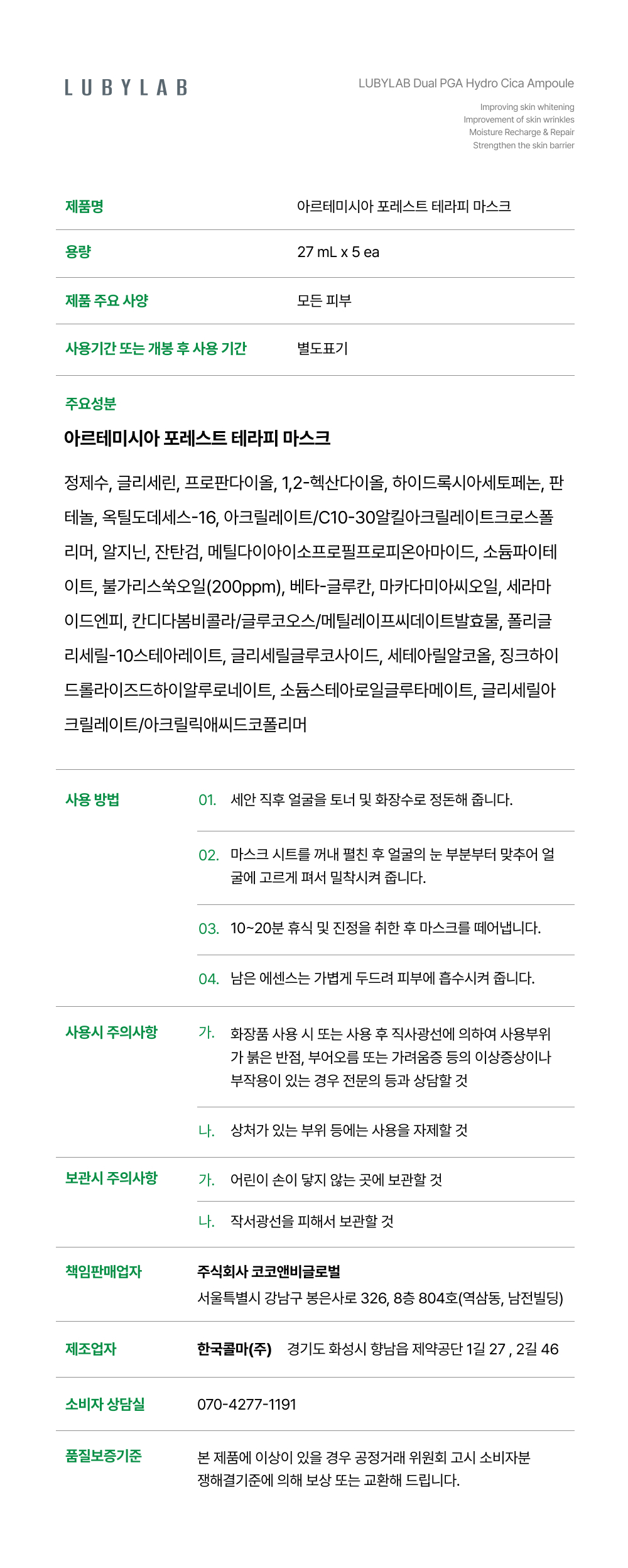 LUBYLAB

LUBYLAB Dual PGA Hydro Cica Ampoule

Improving skin whitening
Improvement of skin wrinkles
Moisture Recharge & Repair
Strengthen the skin barrier

| 제품명 | 아르테미시아 포레스트 테라피 마스크 |
|---|---|
| 용량 | 27 mL x 5 ea |
| 제품 주요 사양 | 모든 피부 |
| 사용기간 또는 개봉 후 사용 기간 | 별도표기 |

주요성분

아르테미시아 포레스트 테라피 마스크

정제수, 글리세린, 프로판다이올, 1,2-헥산다이올, 하이드록시아세토페논, 판테놀, 옥틸도데세스-16, 아크릴레이트/C10-30알킬아크릴레이트크로스폴리머, 알지닌, 잔탄검, 메틸다이아이소프로필프로피온아마이드, 소듐파이테이트, 불가리스쑥오일(200ppm), 베타-글루칸, 마카다미아씨오일, 세라마이드엔피, 칸디다봄비콜라/글루코오스/메틸레이프씨데이트발효물, 폴리글리세릴-10스테아레이트, 글리세릴글루코사이드, 세테아릴알코올, 징크하이드롤라이즈드하이알루로네이트, 소듐스테아로일글루타메이트, 글리세릴아크릴레이트/아크릴릭애씨드코폴리머

사용 방법

01. 세안 직후 얼굴을 토너 및 화장수로 정돈해 줍니다.

02. 마스크 시트를 꺼내 펼친 후 얼굴의 눈 부분부터 맞추어 얼굴에 고르게 펴서 밀착시켜 줍니다.

03. 10~20분 휴식 및 진정을 취한 후 마스크를 떼어냅니다.

04. 남은 에센스는 가볍게 두드려 피부에 흡수시켜 줍니다.

사용시 주의사항

가. 화장품 사용 시 또는 사용 후 직사광선에 의하여 사용부위가 붉은 반점, 부어오름 또는 가려움증 등의 이상증상이나 부작용이 있는 경우 전문의 등과 상담할 것

나. 상처가 있는 부위 등에는 사용을 자제할 것

보관시 주의사항

가. 어린이 손이 닿지 않는 곳에 보관할 것

나. 작서광선을 피해서 보관할 것

책임판매업자

주식회사 코코앤비글로벌
서울특별시 강남구 봉은사로 326, 8층 804호(역삼동, 남전빌딩)

제조업자

한국콜마(주) 경기도 화성시 향남읍 제약공단 1길 27 , 2길 46

소비자 상담실

070-4277-1191

품질보증기준

본 제품에 이상이 있을 경우 공정거래 위원회 고시 소비자분쟁해결기준에 의해 보상 또는 교환해 드립니다.